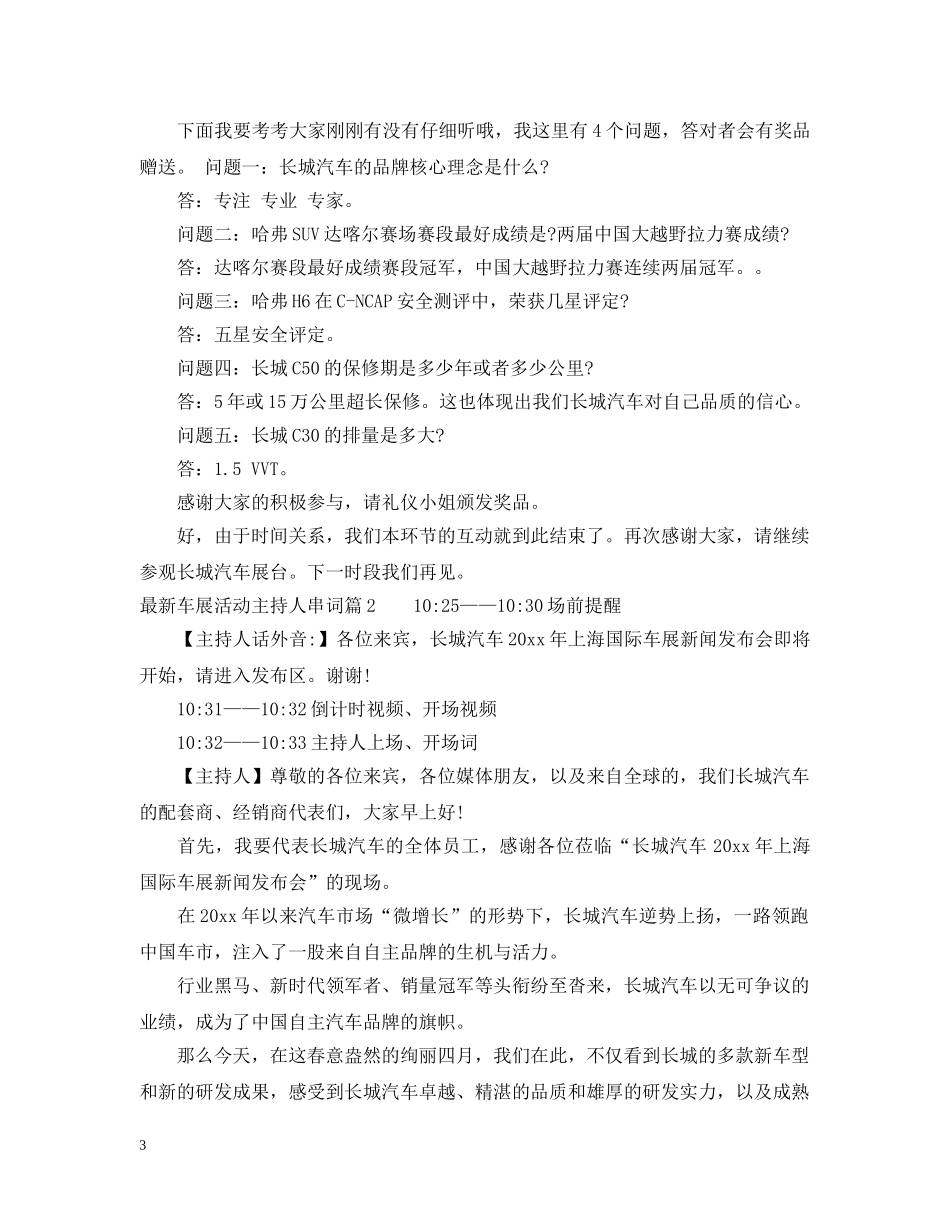 下面我要考考大家刚刚有没有仔细听哦，我这里有4个问题，答对者会有奖品赠送。 问题一：长城汽车的品牌核心理念是什么?

答：专注 专业 专家。

问题二：哈弗SUV达喀尔赛场赛段最好成绩是?两届中国大越野拉力赛成绩?

答：达喀尔赛段最好成绩赛段冠军，中国大越野拉力赛连续两届冠军。。

问题三：哈弗H6在C-NCAP安全测评中，荣获几星评定?

答：五星安全评定。

问题四：长城C50的保修期是多少年或者多少公里?

答：5年或15万公里超长保修。这也体现出我们长城汽车对自己品质的信心。

问题五：长城C30的排量是多大?

答：1.5 VVT。

感谢大家的积极参与，请礼仪小姐颁发奖品。

好，由于时间关系，我们本环节的互动就到此结束了。再次感谢大家，请继续参观长城汽车展台。下一时段我们再见。

最新车展活动主持人串词篇2　　10:25——10:30场前提醒

【主持人话外音:】各位来宾，长城汽车20xx年上海国际车展新闻发布会即将开始，请进入发布区。谢谢!

10:31——10:32倒计时视频、开场视频

10:32——10:33主持人上场、开场词

【主持人】尊敬的各位来宾，各位媒体朋友，以及来自全球的，我们长城汽车的配套商、经销商代表们，大家早上好!

首先，我要代表长城汽车的全体员工，感谢各位莅临“长城汽车20xx年上海国际车展新闻发布会”的现场。

在20xx年以来汽车市场“微增长”的形势下，长城汽车逆势上扬，一路领跑中国车市，注入了一股来自自主品牌的生机与活力。

行业黑马、新时代领军者、销量冠军等头衔纷至沓来，长城汽车以无可争议的业绩，成为了中国自主汽车品牌的旗帜。

那么今天，在这春意盎然的绚丽四月，我们在此，不仅看到长城的多款新车型和新的研发成果，感受到长城汽车卓越、精湛的品质和雄厚的研发实力，以及成熟

3